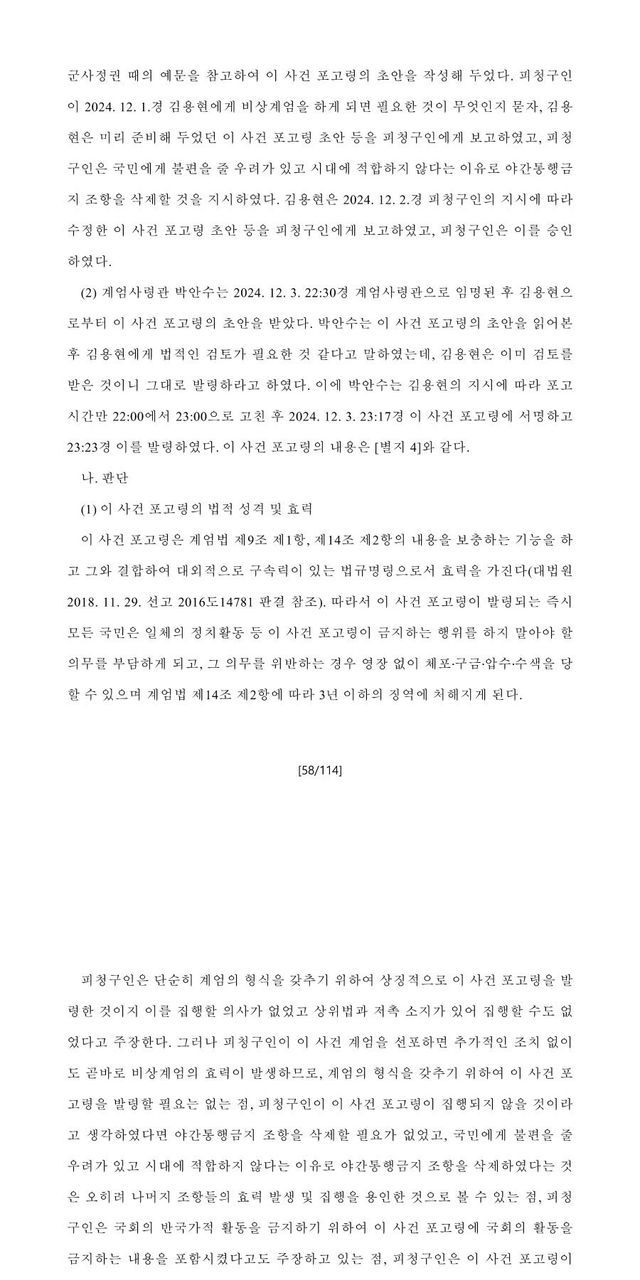 군사정권 때의 예문을 참고하여 이 사건 포고령의 초안을 작성해 두었다. 피청구인이 2024. 12. 1.경 김용현에게 비상계엄을 하게 되면 필요한 것이 무엇인지 묻자, 김용현은 미리 준비해 두었던 이 사건 포고령 초안 등을 피청구인에게 보고하였고, 피청구인은 국민에게 불편을 줄 우려가 있고 시대에 적합하지 않다는 이유로 야간통행금지 조항을 삭제할 것을 지시하였다. 김용현은 2024. 12. 2.경 피청구인의 지시에 따라 수정한 이 사건 포고령 초안 등을 피청구인에게 보고하였고, 피청구인은 이를 승인하였다.

(2) 계엄사령관 박안수는 2024. 12. 3. 22:30경 계엄사령관으로 임명된 후 김용현으로부터 이 사건 포고령의 초안을 받았다. 박안수는 이 사건 포고령의 초안을 읽어본 후 김용현에게 법적인 검토가 필요한 것 같다고 말하였는데, 김용현은 이미 검토를 받은 것이니 그대로 발령하라고 하였다. 이에 박안수는 김용현의 지시에 따라 포고 시간만 22:00에서 23:00으로 고친 후 2024. 12. 3. 23:17경 이 사건 포고령에 서명하고 23:23경 이를 발령하였다. 이 사건 포고령의 내용은 [별지 4]와 같다.

나. 판단

(1) 이 사건 포고령의 법적 성격 및 효력

이 사건 포고령은 계엄법 제9조 제1항, 제14조 제2항의 내용을 보충하는 기능을 하고 그와 결합하여 대외적으로 구속력이 있는 법규명령으로서 효력을 가진다(대법원 2018. 11. 29. 선고 2016도14781 판결 참조). 따라서 이 사건 포고령이 발령되는 즉시 모든 국민은 일체의 정치활동 등 이 사건 포고령이 금지하는 행위를 하지 말아야 할 의무를 부담하게 되고, 그 의무를 위반하는 경우 영장 없이 체포·구금·압수·수색을 당할 수 있으며 계엄법 제14조 제2항에 따라 3년 이하의 징역에 처해지게 된다.

[58/114]

피청구인은 단순히 계엄의 형식을 갖추기 위하여 상징적으로 이 사건 포고령을 발령한 것이지 이를 집행할 의사가 없었고 상위법과 저촉 소지가 있어 집행할 수도 없었다고 주장한다. 그러나 피청구인이 이 사건 계엄을 선포하면 추가적인 조치 없이도 곧바로 비상계엄의 효력이 발생하므로, 계엄의 형식을 갖추기 위하여 이 사건 포고령을 발령할 필요는 없는 점, 피청구인이 이 사건 포고령이 집행되지 않을 것이라고 생각하였다면 야간통행금지 조항을 삭제할 필요가 없었고, 국민에게 불편을 줄 우려가 있고 시대에 적합하지 않다는 이유로 야간통행금지 조항을 삭제하였다는 것은 오히려 나머지 조항들의 효력 발생 및 집행을 용인한 것으로 볼 수 있는 점, 피청구인은 국회의 반국가적 활동을 금지하기 위하여 이 사건 포고령에 국회의 활동을 금지하는 내용을 포함시켰다고도 주장하고 있는 점, 피청구인은 이 사건 포고령이